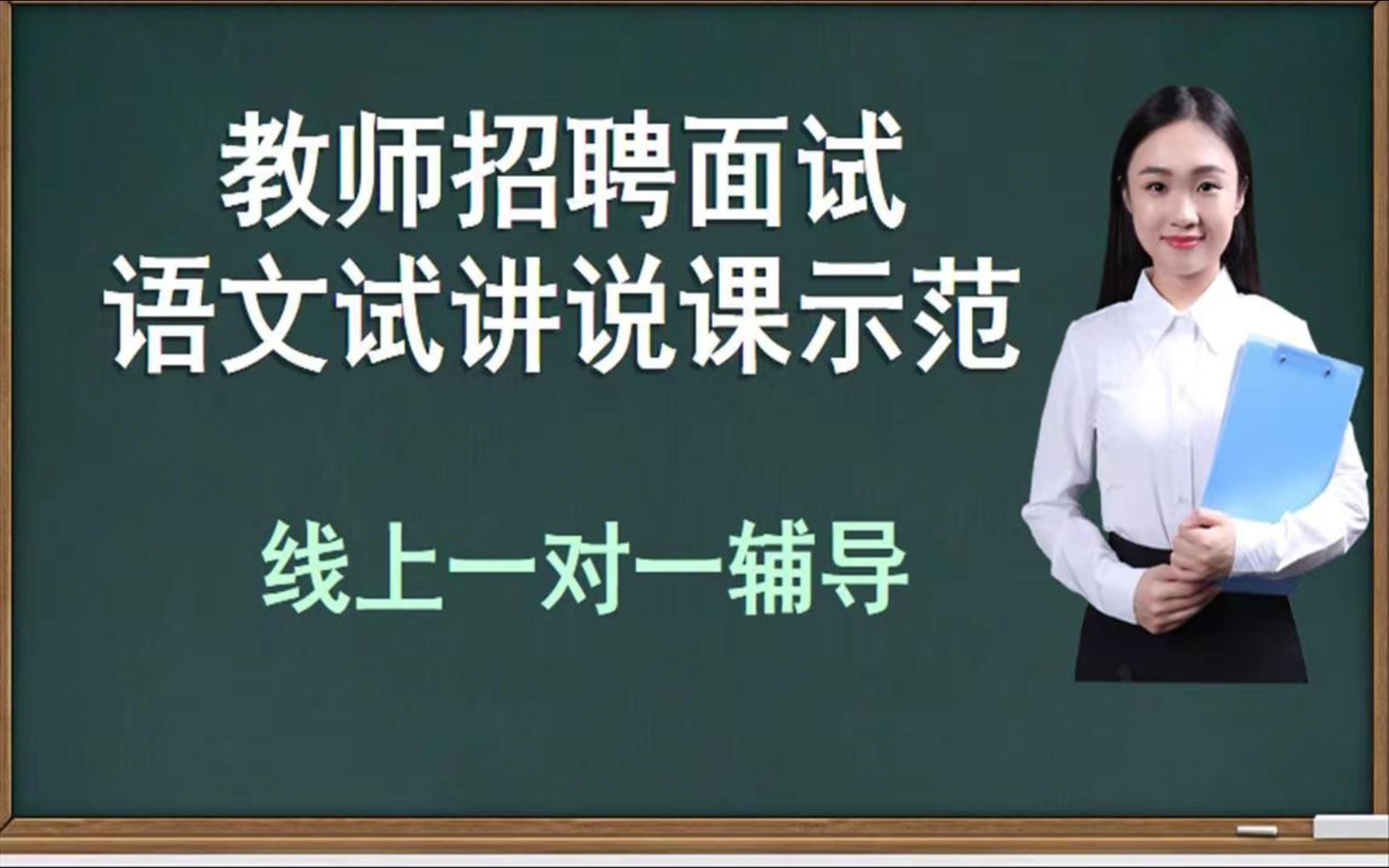 教师招聘面试
语文试讲说课示范

线上一对一辅导